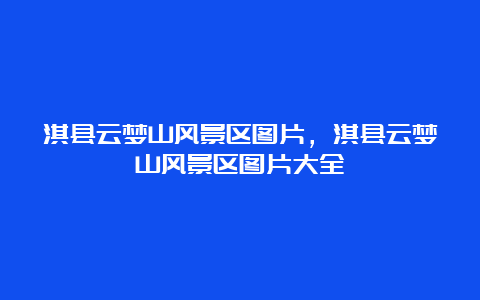 淇县云梦山风景区图片，淇县云梦山风景区图片大全